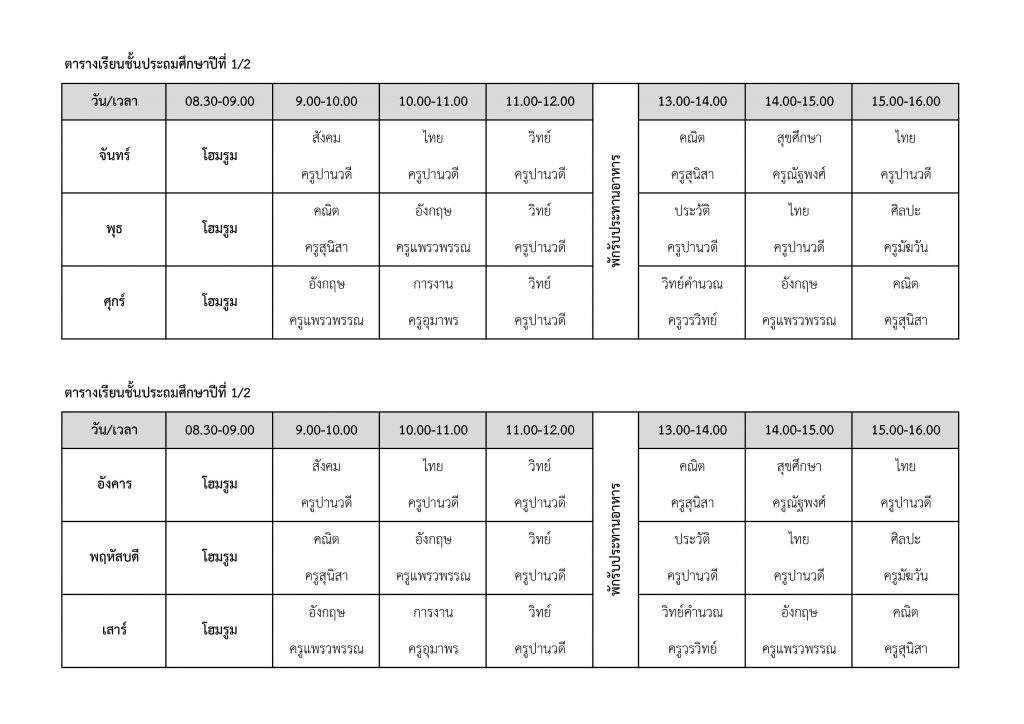 ตารางเรียนชั้นประถมศึกษาปีที่ 1/2

| วัน/เวลา | 08.30-09.00 | 9.00-10.00 | 10.00-11.00 | 11.00-12.00 | | 13.00-14.00 | 14.00-15.00 | 15.00-16.00 |
|---|---|---|---|---|---|---|---|---|
| จันทร์ | โฮมรูม | สังคม ครูปานวดี | ไทย ครูปานวดี | วิทย์ ครูปานวดี | พักรับประทานอาหาร | คณิต ครูสุนิสา | สุขศึกษา ครูณัฐพงศ์ | ไทย ครูปานวดี |
| พุธ | โฮมรูม | คณิต ครูสุนิสา | อังกฤษ ครูแพรวพรรณ | วิทย์ ครูปานวดี | | ประวัติ ครูปานวดี | ไทย ครูปานวดี | ศิลปะ ครูมัฆวัน |
| ศุกร์ | โฮมรูม | อังกฤษ ครูแพรวพรรณ | การงาน ครูอุมาพร | วิทย์ ครูปานวดี | | วิทย์คำนวณ ครูวรวิทย์ | อังกฤษ ครูแพรวพรรณ | คณิต ครูสุนิสา |

ตารางเรียนชั้นประถมศึกษาปีที่ 1/2

| วัน/เวลา | 08.30-09.00 | 9.00-10.00 | 10.00-11.00 | 11.00-12.00 | | 13.00-14.00 | 14.00-15.00 | 15.00-16.00 |
|---|---|---|---|---|---|---|---|---|
| อังคาร | โฮมรูม | สังคม ครูปานวดี | ไทย ครูปานวดี | วิทย์ ครูปานวดี | พักรับประทานอาหาร | คณิต ครูสุนิสา | สุขศึกษา ครูณัฐพงศ์ | ไทย ครูปานวดี |
| พฤหัสบดี | โฮมรูม | คณิต ครูสุนิสา | อังกฤษ ครูแพรวพรรณ | วิทย์ ครูปานวดี | | ประวัติ ครูปานวดี | ไทย ครูปานวดี | ศิลปะ ครูมัฆวัน |
| เสาร์ | โฮมรูม | อังกฤษ ครูแพรวพรรณ | การงาน ครูอุมาพร | วิทย์ ครูปานวดี | | วิทย์คำนวณ ครูวรวิทย์ | อังกฤษ ครูแพรวพรรณ | คณิต ครูสุนิสา |